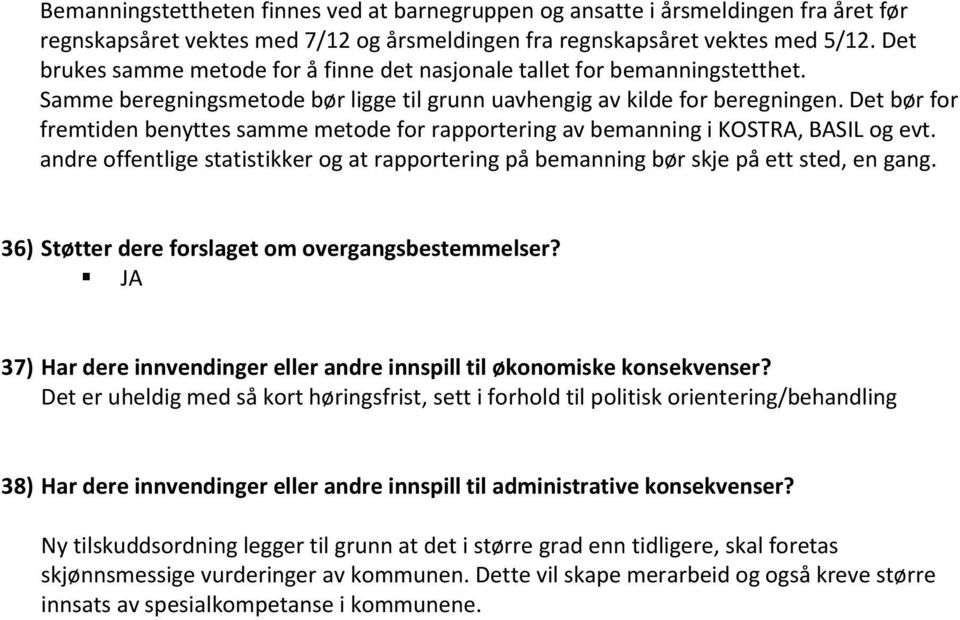 Bemanningstettheten finnes ved at barnegruppen og ansatte i årsmeldingen fra året før regnskapsåret vektes med 7/12 og årsmeldingen fra regnskapsåret vektes med 5/12. Det brukes samme metode for å finne det nasjonale tallet for bemanningstetthet.
Samme beregningsmetode bør ligge til grunn uavhengig av kilde for beregningen. Det bør for fremtiden benyttes samme metode for rapportering av bemanning i KOSTRA, BASIL og evt. andre offentlige statistikker og at rapportering på bemanning bør skje på ett sted, en gang.

36) Støtter dere forslaget om overgangsbestemmelser?
▪ JA

37) Har dere innvendinger eller andre innspill til økonomiske konsekvenser?
Det er uheldig med så kort høringsfrist, sett i forhold til politisk orientering/behandling

38) Har dere innvendinger eller andre innspill til administrative konsekvenser?

Ny tilskuddsordning legger til grunn at det i større grad enn tidligere, skal foretas skjønnsmessige vurderinger av kommunen. Dette vil skape merarbeid og også kreve større innsats av spesialkompetanse i kommunene.